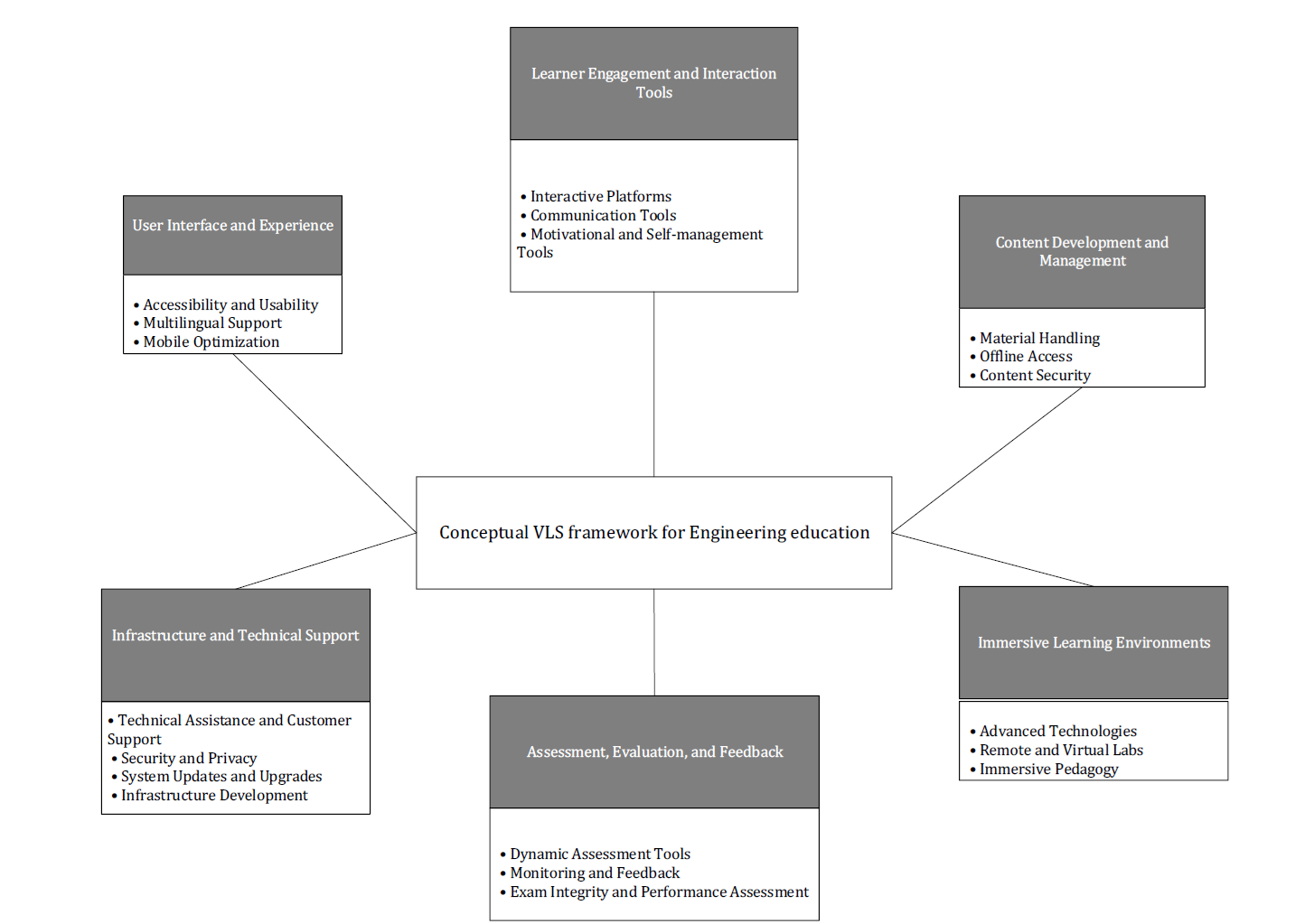 Learner Engagement and Interaction Tools

• Interactive Platforms
• Communication Tools
• Motivational and Self-management Tools

User Interface and Experience

• Accessibility and Usability
• Multilingual Support
• Mobile Optimization

Content Development and Management

• Material Handling
• Offline Access
• Content Security

Conceptual VLS framework for Engineering education

Infrastructure and Technical Support

• Technical Assistance and Customer Support
• Security and Privacy
• System Updates and Upgrades
• Infrastructure Development

Immersive Learning Environments

• Advanced Technologies
• Remote and Virtual Labs
• Immersive Pedagogy

Assessment, Evaluation, and Feedback

• Dynamic Assessment Tools
• Monitoring and Feedback
• Exam Integrity and Performance Assessment